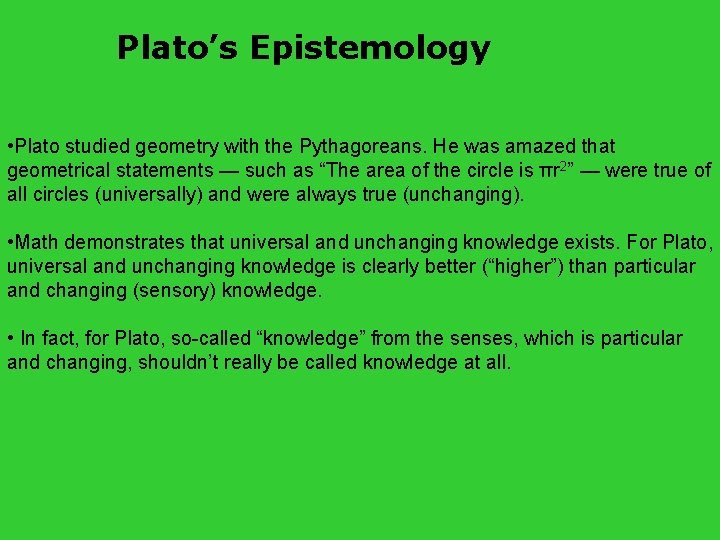 Plato’s Epistemology

•Plato studied geometry with the Pythagoreans. He was amazed that geometrical statements — such as “The area of the circle is $\pi r^2$” — were true of all circles (universally) and were always true (unchanging).

•Math demonstrates that universal and unchanging knowledge exists. For Plato, universal and unchanging knowledge is clearly better (“higher”) than particular and changing (sensory) knowledge.

• In fact, for Plato, so-called “knowledge” from the senses, which is particular and changing, shouldn’t really be called knowledge at all.